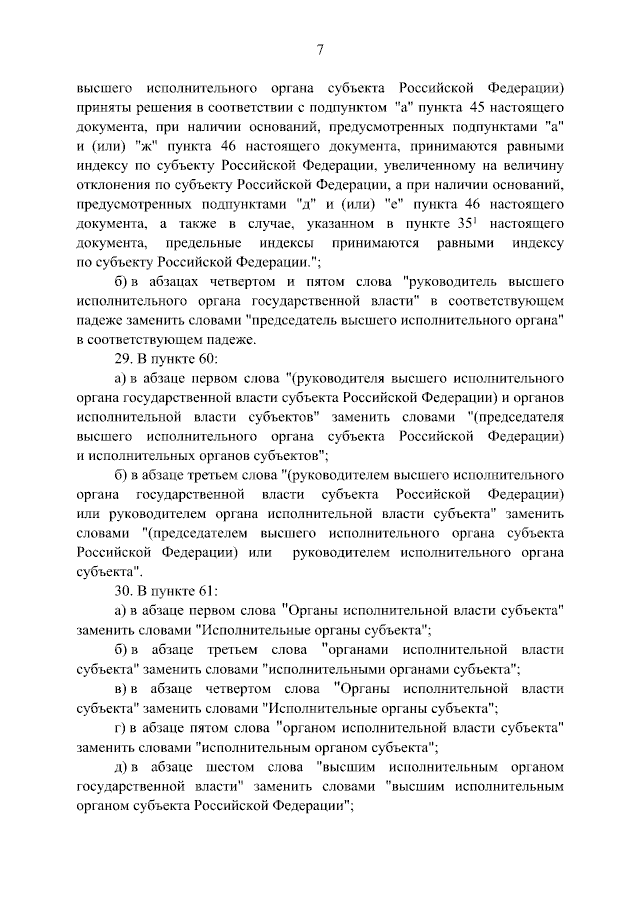 7

высшего исполнительного органа субъекта Российской Федерации) приняты решения в соответствии с подпунктом "а" пункта 45 настоящего документа, при наличии оснований, предусмотренных подпунктами "а" и (или) "ж" пункта 46 настоящего документа, принимаются равными индексу по субъекту Российской Федерации, увеличенному на величину отклонения по субъекту Российской Федерации, а при наличии оснований, предусмотренных подпунктами "д" и (или) "е" пункта 46 настоящего документа, а также в случае, указанном в пункте $35^1$ настоящего документа, предельные индексы принимаются равными индексу по субъекту Российской Федерации.";

б) в абзацах четвертом и пятом слова "руководитель высшего исполнительного органа государственной власти" в соответствующем падеже заменить словами "председатель высшего исполнительного органа" в соответствующем падеже.

29. В пункте 60:

а) в абзаце первом слова "(руководителя высшего исполнительного органа государственной власти субъекта Российской Федерации) и органов исполнительной власти субъектов" заменить словами "(председателя высшего исполнительного органа субъекта Российской Федерации) и исполнительных органов субъектов";

б) в абзаце третьем слова "(руководителем высшего исполнительного органа государственной власти субъекта Российской Федерации) или руководителем органа исполнительной власти субъекта" заменить словами "(председателем высшего исполнительного органа субъекта Российской Федерации) или руководителем исполнительного органа субъекта".

30. В пункте 61:

а) в абзаце первом слова "Органы исполнительной власти субъекта" заменить словами "Исполнительные органы субъекта";

б) в абзаце третьем слова "органами исполнительной власти субъекта" заменить словами "исполнительными органами субъекта";

в) в абзаце четвертом слова "Органы исполнительной власти субъекта" заменить словами "Исполнительные органы субъекта";

г) в абзаце пятом слова "органом исполнительной власти субъекта" заменить словами "исполнительным органом субъекта";

д) в абзаце шестом слова "высшим исполнительным органом государственной власти" заменить словами "высшим исполнительным органом субъекта Российской Федерации";